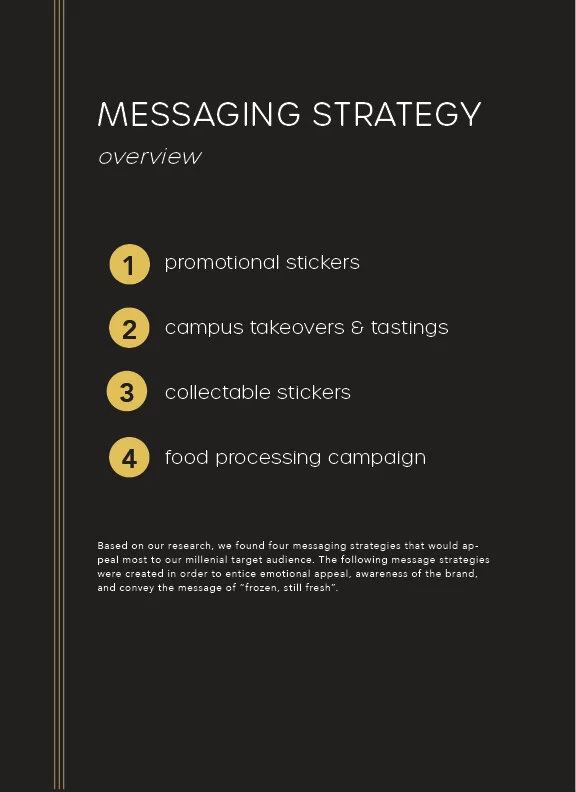 MESSAGING STRATEGY
overview

1 promotional stickers

2 campus takeovers & tastings

3 collectable stickers

4 food processing campaign

Based on our research, we found four messaging strategies that would appeal most to our millenial target audience. The following message strategies were created in order to entice emotional appeal, awareness of the brand, and convey the message of "frozen, still fresh".